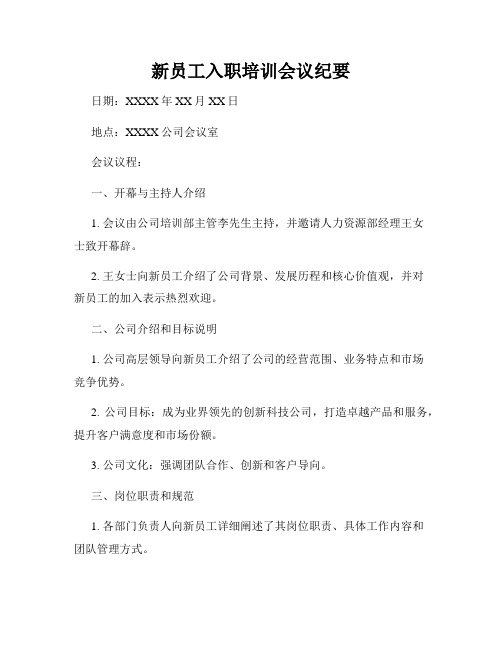 新员工入职培训会议纪要

日期：XXXX 年 XX 月 XX 日

地点：XXXX 公司会议室

会议议程：

一、开幕与主持人介绍

1. 会议由公司培训部主管李先生主持，并邀请人力资源部经理王女士致开幕辞。

2. 王女士向新员工介绍了公司背景、发展历程和核心价值观，并对新员工的加入表示热烈欢迎。

二、公司介绍和目标说明

1. 公司高层领导向新员工介绍了公司的经营范围、业务特点和市场竞争优势。

2. 公司目标：成为业界领先的创新科技公司，打造卓越产品和服务，提升客户满意度和市场份额。

3. 公司文化：强调团队合作、创新和客户导向。

三、岗位职责和规范

1. 各部门负责人向新员工详细阐述了其岗位职责、具体工作内容和团队管理方式。